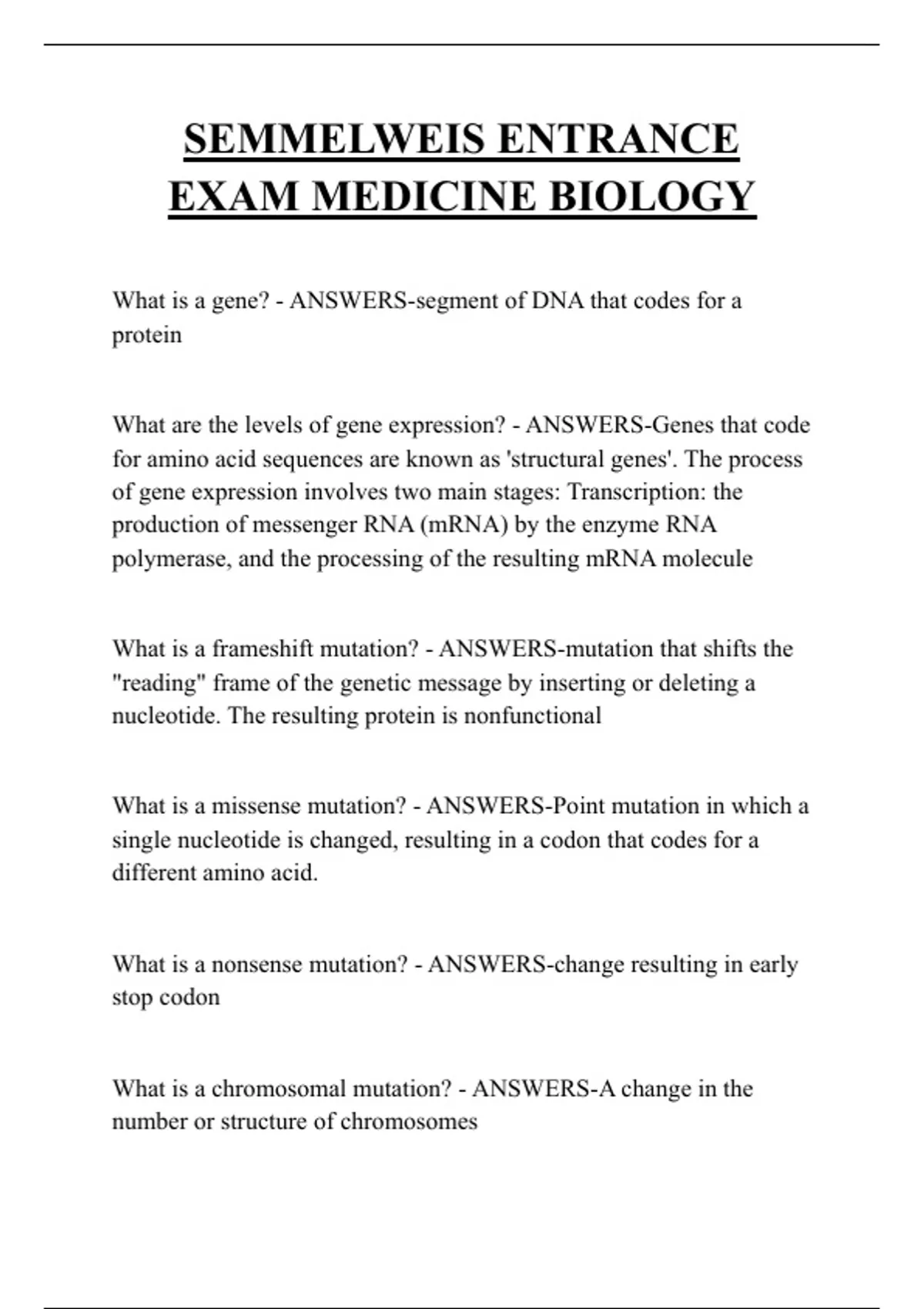 SEMMELWEIS ENTRANCE EXAM MEDICINE BIOLOGY

What is a gene? - ANSWERS-segment of DNA that codes for a protein

What are the levels of gene expression? - ANSWERS-Genes that code for amino acid sequences are known as 'structural genes'. The process of gene expression involves two main stages: Transcription: the production of messenger RNA (mRNA) by the enzyme RNA polymerase, and the processing of the resulting mRNA molecule

What is a frameshift mutation? - ANSWERS-mutation that shifts the "reading" frame of the genetic message by inserting or deleting a nucleotide. The resulting protein is nonfunctional

What is a missense mutation? - ANSWERS-Point mutation in which a single nucleotide is changed, resulting in a codon that codes for a different amino acid.

What is a nonsense mutation? - ANSWERS-change resulting in early stop codon

What is a chromosomal mutation? - ANSWERS-A change in the number or structure of chromosomes